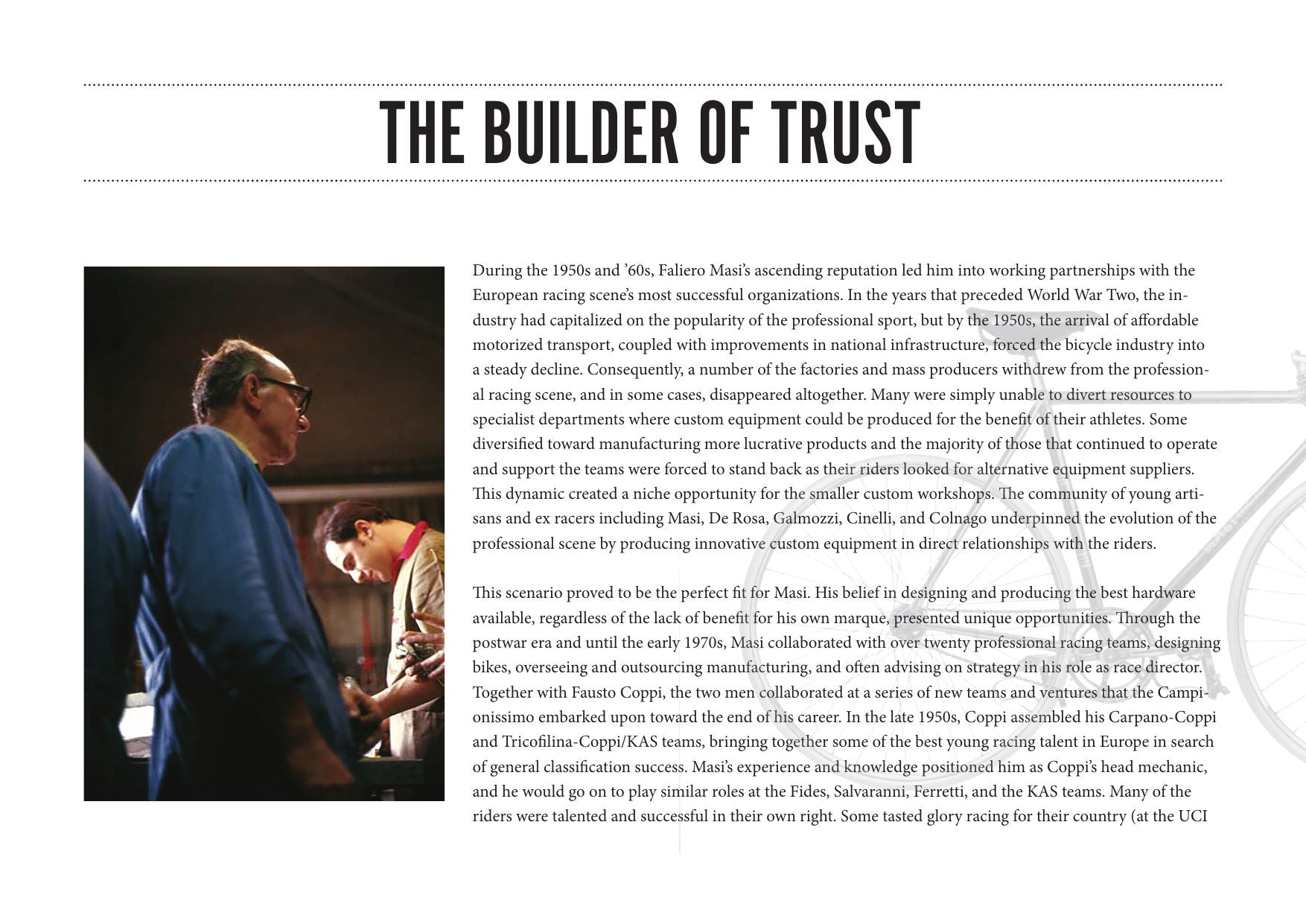 THE BUILDER OF TRUST

During the 1950s and '60s, Faliero Masi's ascending reputation led him into working partnerships with the European racing scene's most successful organizations. In the years that preceded World War Two, the industry had capitalized on the popularity of the professional sport, but by the 1950s, the arrival of affordable motorized transport, coupled with improvements in national infrastructure, forced the bicycle industry into a steady decline. Consequently, a number of the factories and mass producers withdrew from the professional racing scene, and in some cases, disappeared altogether. Many were simply unable to divert resources to specialist departments where custom equipment could be produced for the benefit of their athletes. Some diversified toward manufacturing more lucrative products and the majority of those that continued to operate and support the teams were forced to stand back as their riders looked for alternative equipment suppliers. This dynamic created a niche opportunity for the smaller custom workshops. The community of young artisans and ex racers including Masi, De Rosa, Galmozzi, Cinelli, and Colnago underpinned the evolution of the professional scene by producing innovative custom equipment in direct relationships with the riders.

This scenario proved to be the perfect fit for Masi. His belief in designing and producing the best hardware available, regardless of the lack of benefit for his own marque, presented unique opportunities. Through the postwar era and until the early 1970s, Masi collaborated with over twenty professional racing teams, designing bikes, overseeing and outsourcing manufacturing, and often advising on strategy in his role as race director. Together with Fausto Coppi, the two men collaborated at a series of new teams and ventures that the Campionissimo embarked upon toward the end of his career. In the late 1950s, Coppi assembled his Carpano-Coppi and Tricofilina-Coppi/KAS teams, bringing together some of the best young racing talent in Europe in search of general classification success. Masi's experience and knowledge positioned him as Coppi's head mechanic, and he would go on to play similar roles at the Fides, Salvaranni, Ferretti, and the KAS teams. Many of the riders were talented and successful in their own right. Some tasted glory racing for their country (at the UCI